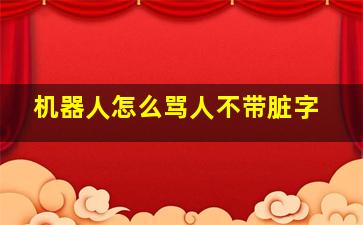 机器人怎么骂人不带脏字